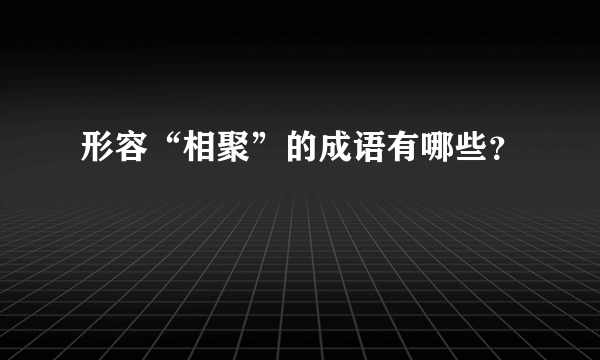 形容“相聚”的成语有哪些?